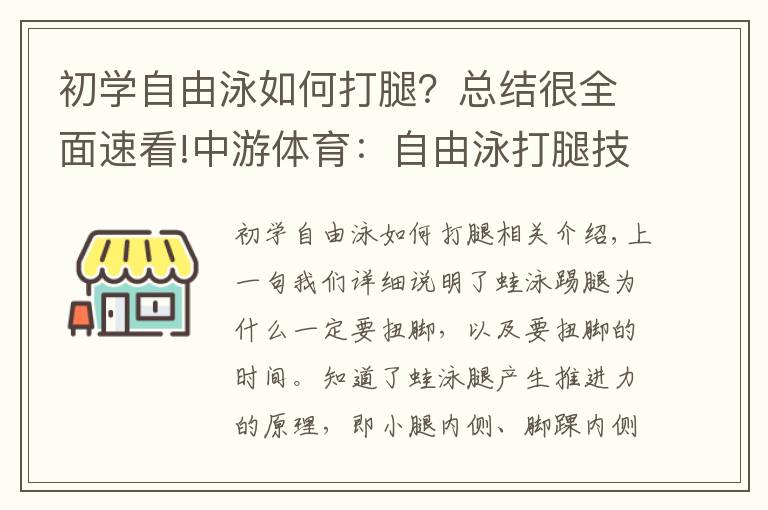 初学自由泳如何打腿？总结很全面速看!中游体育：自由泳打腿技

初学自由泳如何打腿相关介绍，上一句我们详细说明了蛙泳踢腿为什么一定要扭脚，以及要扭脚的时间。知道了蛙泳腿产生推进力的原理，即小腿内侧、脚踝内侧